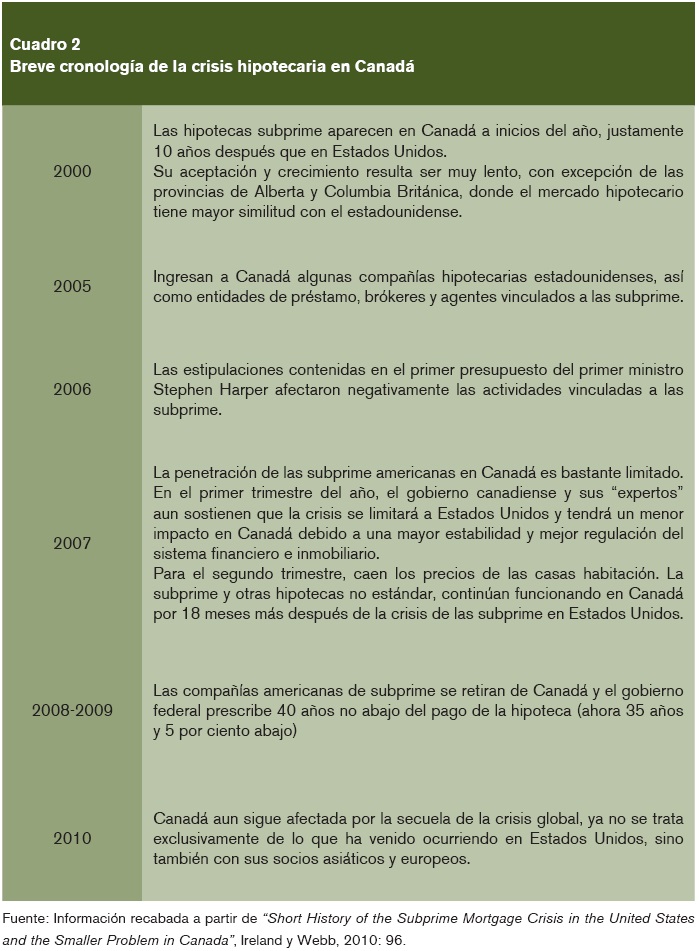 Cuadro 2
Breve cronología de la crisis hipotecaria en Canadá

| | |
|---|---|
| 2000 | Las hipotecas subprime aparecen en Canadá a inicios del año, justamente 10 años después que en Estados Unidos. Su aceptación y crecimiento resulta ser muy lento, con excepción de las provincias de Alberta y Columbia Británica, donde el mercado hipotecario tiene mayor similitud con el estadounidense. |
| 2005 | Ingresan a Canadá algunas compañías hipotecarias estadounidenses, así como entidades de préstamo, brókeres y agentes vinculados a las subprime. |
| 2006 | Las estipulaciones contenidas en el primer presupuesto del primer ministro Stephen Harper afectaron negativamente las actividades vinculadas a las subprime. |
| 2007 | La penetración de las subprime americanas en Canadá es bastante limitado. En el primer trimestre del año, el gobierno canadiense y sus "expertos" aun sostienen que la crisis se limitará a Estados Unidos y tendrá un menor impacto en Canadá debido a una mayor estabilidad y mejor regulación del sistema financiero e inmobiliario. Para el segundo trimestre, caen los precios de las casas habitación. La subprime y otras hipotecas no estándar, continúan funcionando en Canadá por 18 meses más después de la crisis de las subprime en Estados Unidos. |
| 2008-2009 | Las compañías americanas de subprime se retiran de Canadá y el gobierno federal prescribe 40 años no abajo del pago de la hipoteca (ahora 35 años y 5 por ciento abajo) |
| 2010 | Canadá aun sigue afectada por la secuela de la crisis global, ya no se trata exclusivamente de lo que ha venido ocurriendo en Estados Unidos, sino también con sus socios asiáticos y europeos. |

Fuente: Información recabada a partir de "Short History of the Subprime Mortgage Crisis in the United States and the Smaller Problem in Canada", Ireland y Webb, 2010: 96.